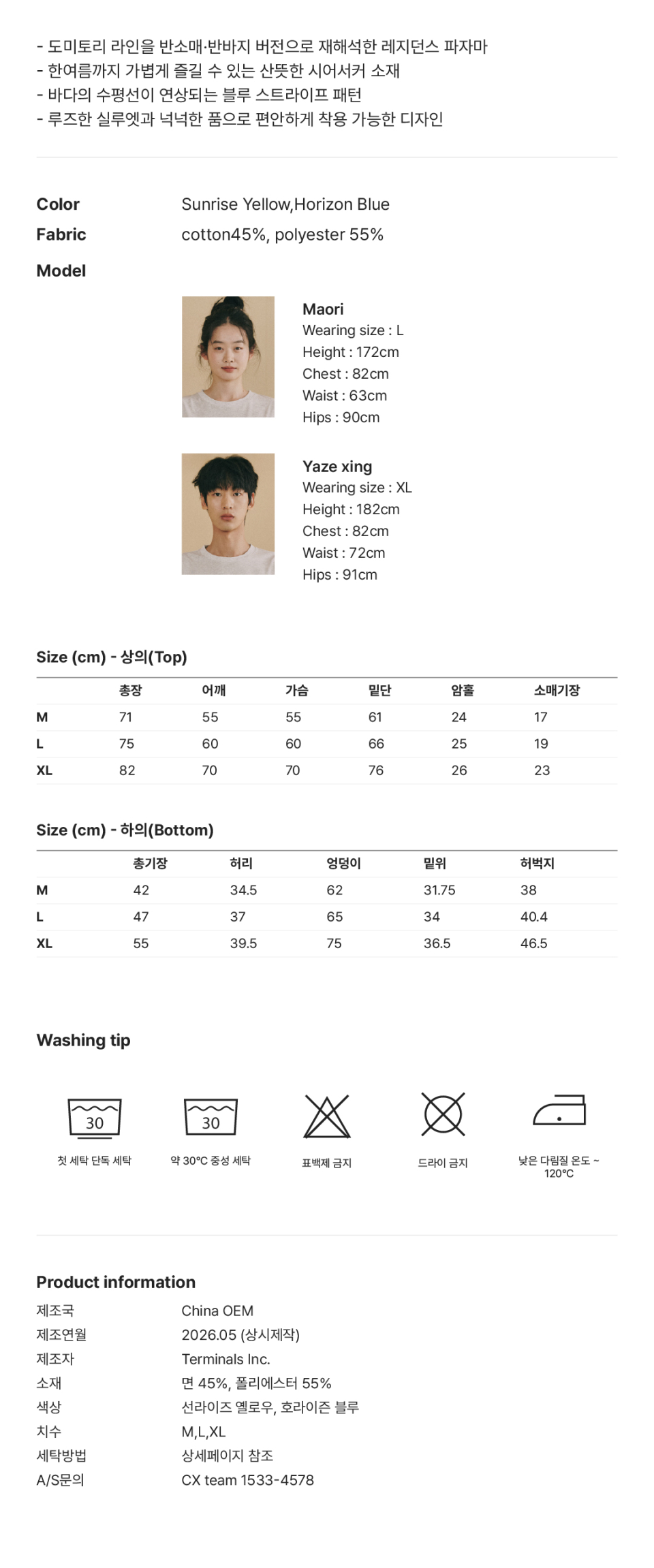 - 도미토리 라인을 반소매·반바지 버전으로 재해석한 레지던스 파자마
- 한여름까지 가볍게 즐길 수 있는 산뜻한 시어서커 소재
- 바다의 수평선이 연상되는 블루 스트라이프 패턴
- 루즈한 실루엣과 넉넉한 품으로 편안하게 착용 가능한 디자인

Color
Sunrise Yellow,Horizon Blue

Fabric
cotton45%, polyester 55%

Model

Maori
Wearing size : L
Height : 172cm
Chest : 82cm
Waist : 63cm
Hips : 90cm

Yaze xing
Wearing size : XL
Height : 182cm
Chest : 82cm
Waist : 72cm
Hips : 91cm

Size (cm) - 상의(Top)

|  | 총장 | 어깨 | 가슴 | 밑단 | 암홀 | 소매기장 |
|---|---|---|---|---|---|---|
| M | 71 | 55 | 55 | 61 | 24 | 17 |
| L | 75 | 60 | 60 | 66 | 25 | 19 |
| XL | 82 | 70 | 70 | 76 | 26 | 23 |

Size (cm) - 하의(Bottom)

|  | 총기장 | 허리 | 엉덩이 | 밑위 | 허벅지 |
|---|---|---|---|---|---|
| M | 42 | 34.5 | 62 | 31.75 | 38 |
| L | 47 | 37 | 65 | 34 | 40.4 |
| XL | 55 | 39.5 | 75 | 36.5 | 46.5 |

Washing tip

30
첫 세탁 단독 세탁

30
약 30°C 중성 세탁

표백제 금지

드라이 금지

낮은 다림질 온도 ~ 120°C

Product information
제조국
China OEM
제조연월
2026.05 (상시제작)
제조자
Terminals Inc.
소재
면 45%, 폴리에스터 55%
색상
선라이즈 옐로우, 호라이즌 블루
치수
M,L,XL
세탁방법
상세페이지 참조
A/S문의
CX team 1533-4578